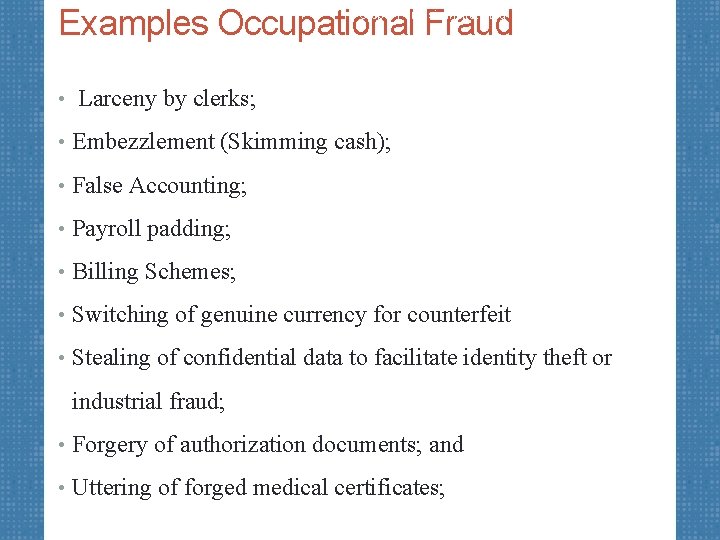 Examples Occupational Fraud

• Larceny by clerks;
• Embezzlement (Skimming cash);
• False Accounting;
• Payroll padding;
• Billing Schemes;
• Switching of genuine currency for counterfeit
• Stealing of confidential data to facilitate identity theft or industrial fraud;
• Forgery of authorization documents; and
• Uttering of forged medical certificates;